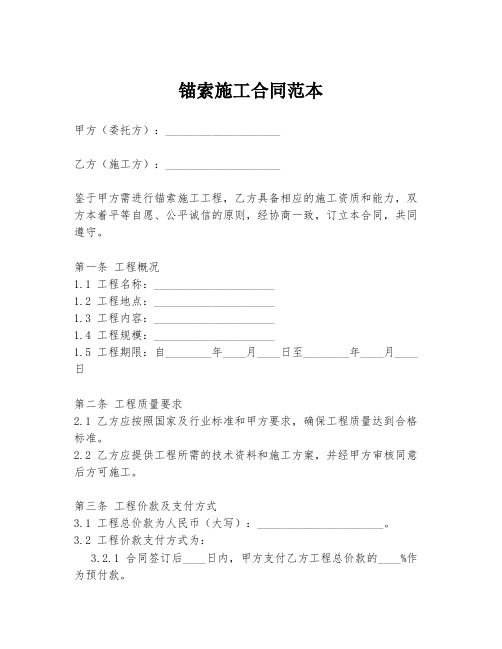 锚索施工合同范本

甲方（委托方）：____

乙方（施工方）：____

鉴于甲方需进行锚索施工工程，乙方具备相应的施工资质和能力，双方本着平等自愿、公平诚信的原则，经协商一致，订立本合同，共同遵守。

第一条 工程概况
1.1 工程名称：____
1.2 工程地点：____
1.3 工程内容：____
1.4 工程规模：____
1.5 工程期限：自____年____月____日至____年____月____日

第二条 工程质量要求
2.1 乙方应按照国家及行业标准和甲方要求，确保工程质量达到合格标准。
2.2 乙方应提供工程所需的技术资料和施工方案，并经甲方审核同意后方可施工。

第三条 工程价款及支付方式
3.1 工程总价款为人民币（大写）：____。
3.2 工程价款支付方式为：
3.2.1 合同签订后____日内，甲方支付乙方工程总价款的____%作为预付款。